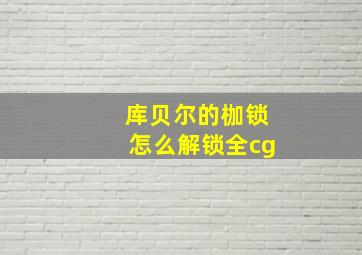 库贝尔的枷锁
怎么解锁全cg